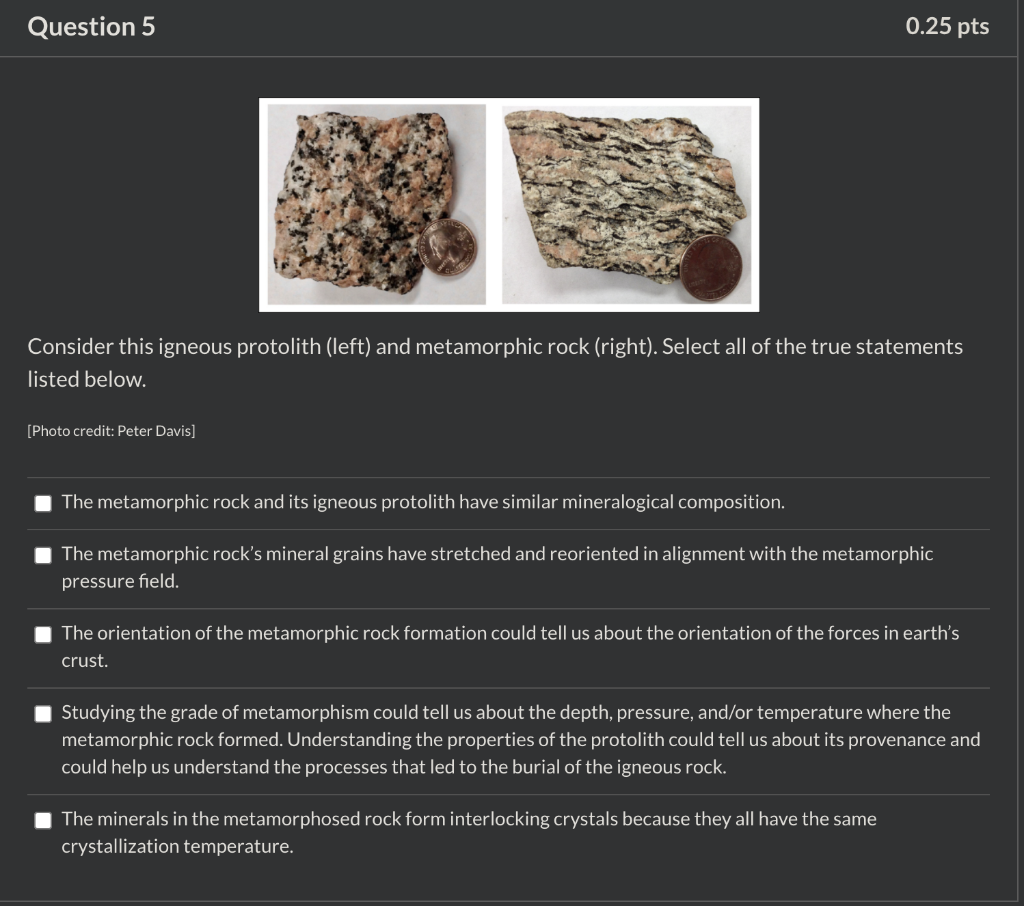 Question 5

0.25 pts

Consider this igneous protolith (left) and metamorphic rock (right). Select all of the true statements listed below.

[Photo credit: Peter Davis]

The metamorphic rock and its igneous protolith have similar mineralogical composition.

The metamorphic rock's mineral grains have stretched and reoriented in alignment with the metamorphic pressure field.

The orientation of the metamorphic rock formation could tell us about the orientation of the forces in earth's crust.

Studying the grade of metamorphism could tell us about the depth, pressure, and/or temperature where the metamorphic rock formed. Understanding the properties of the protolith could tell us about its provenance and could help us understand the processes that led to the burial of the igneous rock.

The minerals in the metamorphosed rock form interlocking crystals because they all have the same crystallization temperature.